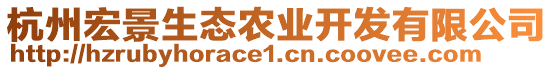 杭州宏景生态农业开发有限公司
http://hzrubyhorace1.cn.coovee.com